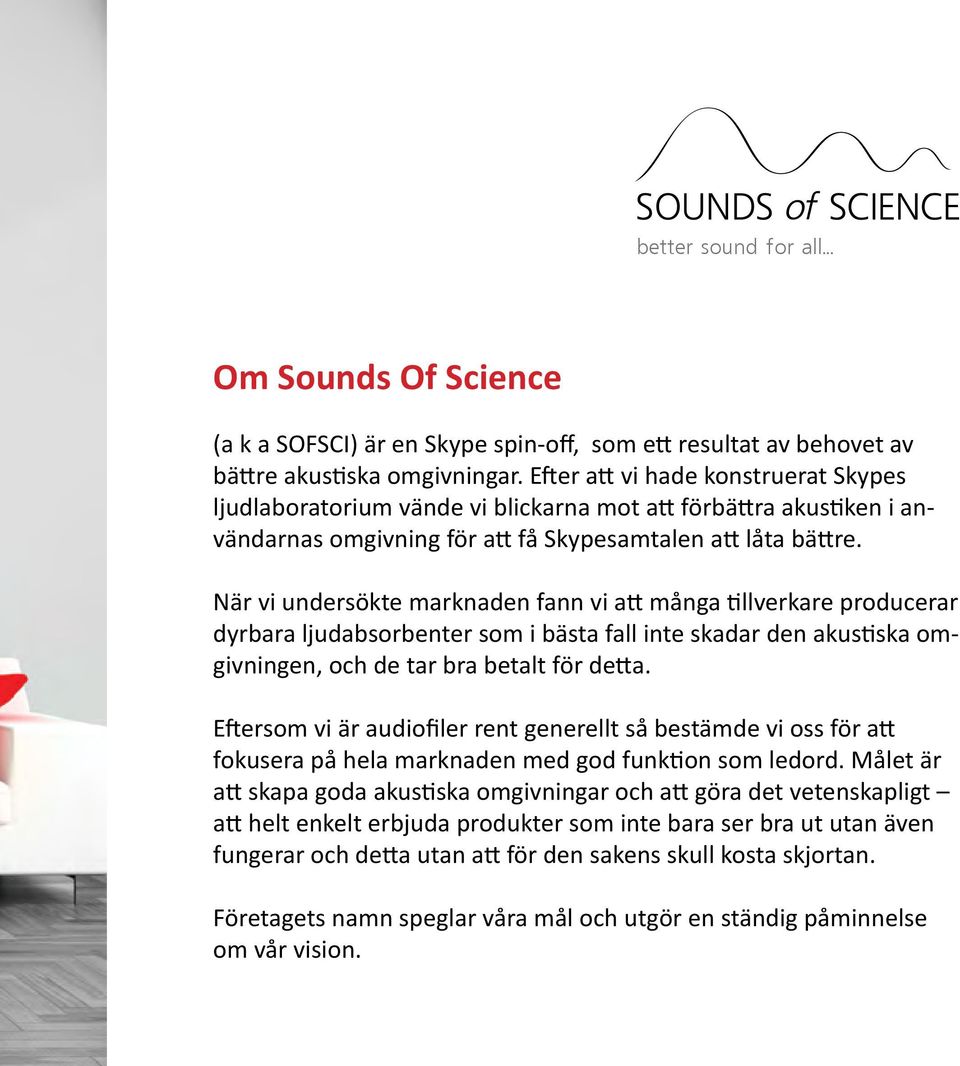 SOUNDS of SCIENCE
better sound for all...

Om Sounds Of Science

(a k a SOFSCI) är en Skype spin-off, som ett resultat av behovet av bättre akustiska omgivningar. Efter att vi hade konstruerat Skypes ljudlaboratorium vände vi blickarna mot att förbättra akustiken i användarnas omgivning för att få Skypesamtalen att låta bättre.

När vi undersökte marknaden fann vi att många tillverkare producerar dyrbara ljudabsorbenter som i bästa fall inte skadar den akustiska omgivningen, och de tar bra betalt för detta.

Eftersom vi är audiofiler rent generellt så bestämde vi oss för att fokusera på hela marknaden med god funktion som ledord. Målet är att skapa goda akustiska omgivningar och att göra det vetenskapligt – att helt enkelt erbjuda produkter som inte bara ser bra ut utan även fungerar och detta utan att för den sakens skull kosta skjortan.

Företagets namn speglar våra mål och utgör en ständig påminnelse om vår vision.